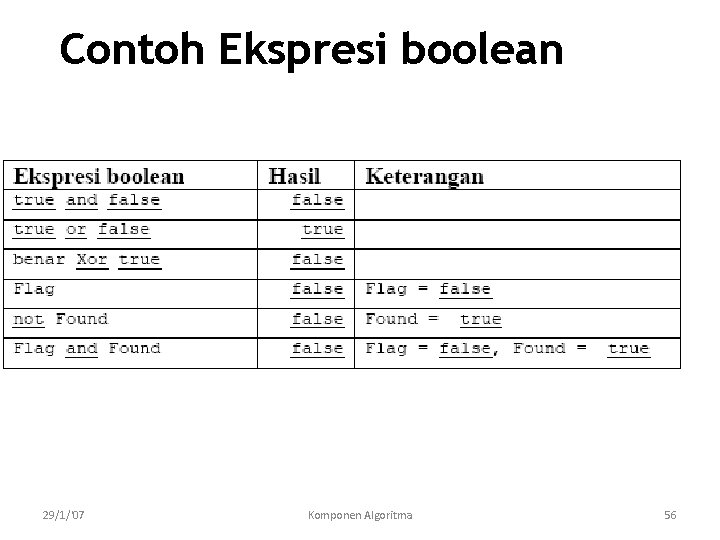 Contoh Ekspresi boolean

| Ekspresi boolean | Hasil | Keterangan |
|---|---|---|
| true and false | false | |
| true or false | true | |
| benar Xor true | false | |
| Flag | false | Flag = false |
| not Found | false | Found = true |
| Flag and Found | false | Flag = false, Found = true |

29/1/'07 Komponen Algoritma 56